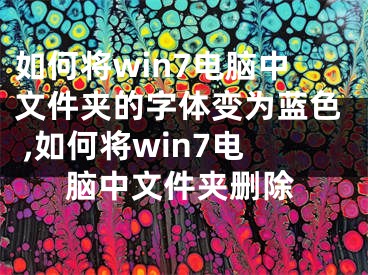 如何将win7电脑中文件夹的字体变为蓝色,如何将win7电脑中文件夹删除